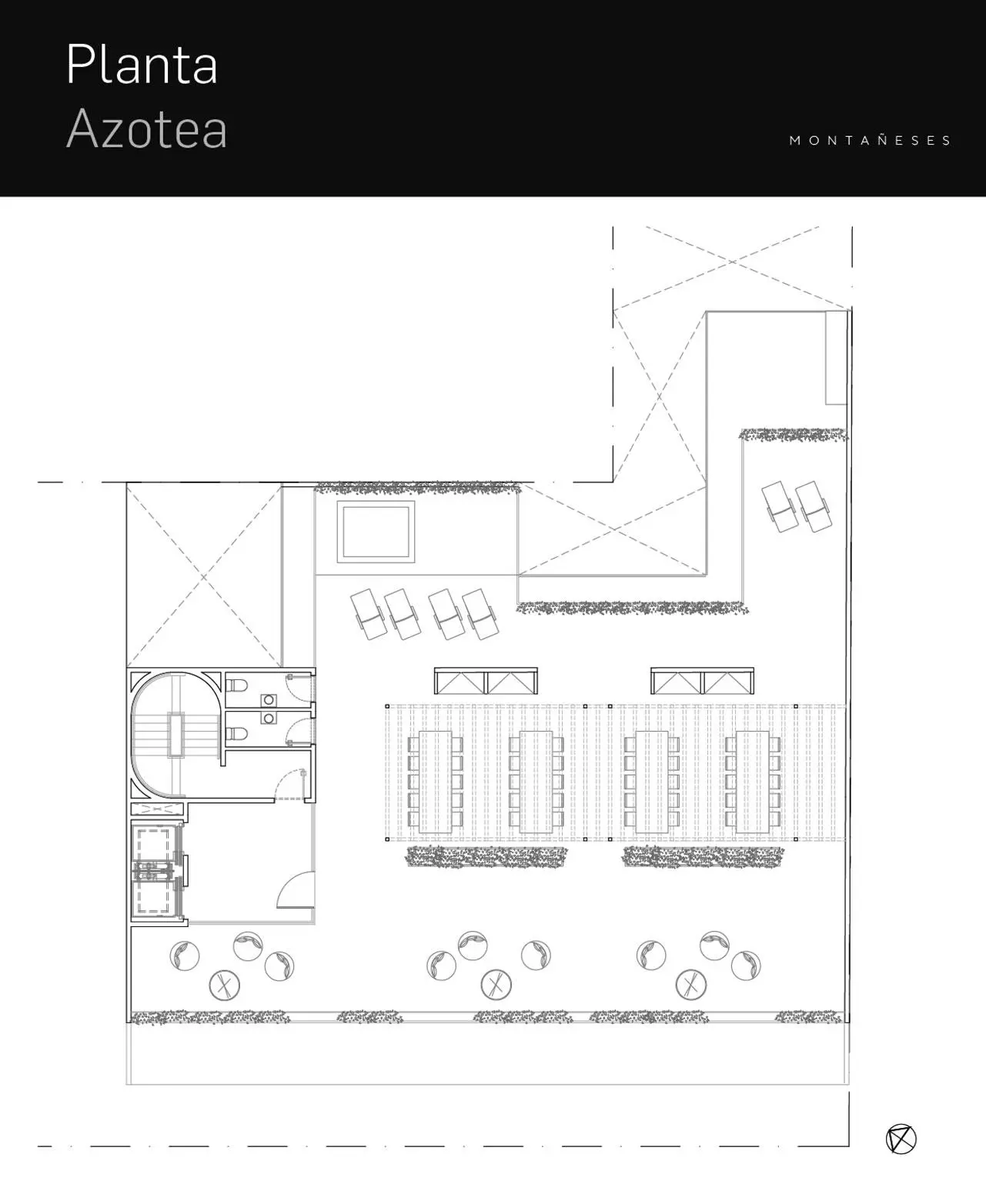 Planta
Azotea

MONTAÑESES